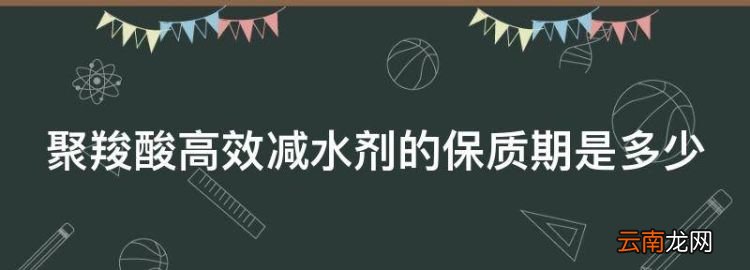 聚羧酸高效减水剂的保质期是多少

云南龙网